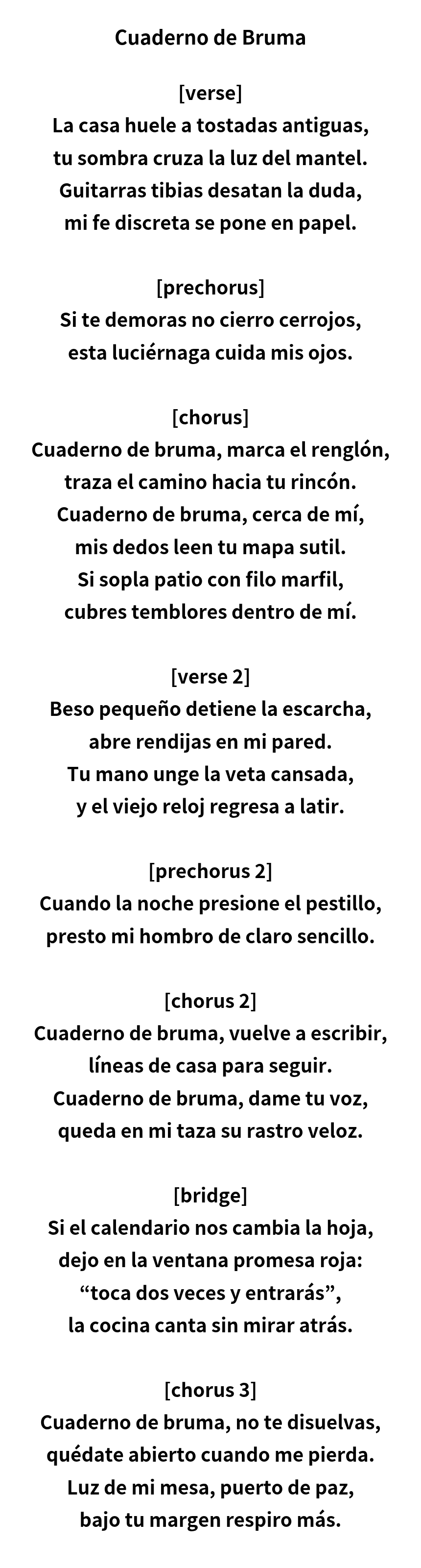 Cuaderno de Bruma

[verse]
La casa huele a tostadas antiguas,
tu sombra cruza la luz del mantel.
Guitarras tibias desatan la duda,
mi fe discreta se pone en papel.

[prechorus]
Si te demoras no cierro cerrojos,
esta luciérnaga cuida mis ojos.

[chorus]
Cuaderno de bruma, marca el renglón,
traza el camino hacia tu rincón.
Cuaderno de bruma, cerca de mí,
mis dedos leen tu mapa sutil.
Si sopla patio con filo marfil,
cubres temblores dentro de mí.

[verse 2]
Beso pequeño detiene la escarcha,
abre rendijas en mi pared.
Tu mano unge la veta cansada,
y el viejo reloj regresa a latir.

[prechorus 2]
Cuando la noche presione el pestillo,
presto mi hombro de claro sencillo.

[chorus 2]
Cuaderno de bruma, vuelve a escribir,
líneas de casa para seguir.
Cuaderno de bruma, dame tu voz,
queda en mi taza su rastro veloz.

[bridge]
Si el calendario nos cambia la hoja,
dejo en la ventana promesa roja:
“toca dos veces y entrarás”,
la cocina canta sin mirar atrás.

[chorus 3]
Cuaderno de bruma, no te disuelvas,
quédate abierto cuando me pierda.
Luz de mi mesa, puerto de paz,
bajo tu margen respiro más.